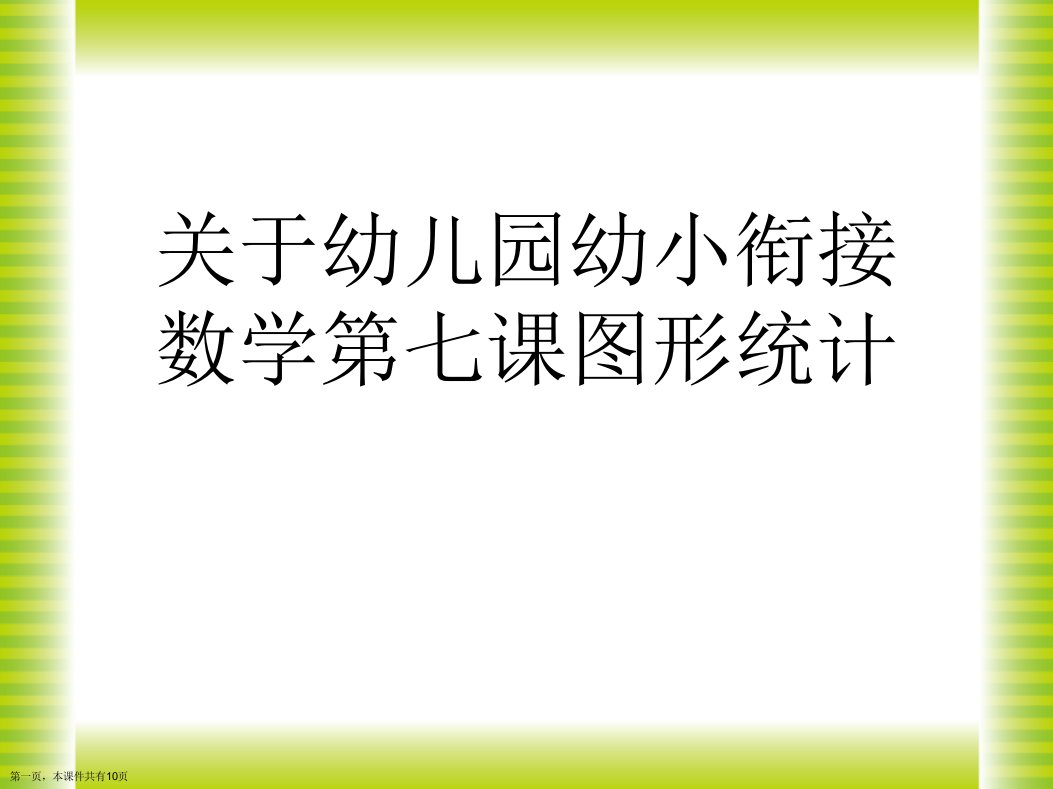 关于幼儿园幼小衔接数学第七课图形统计

第一页，本课件共有10页